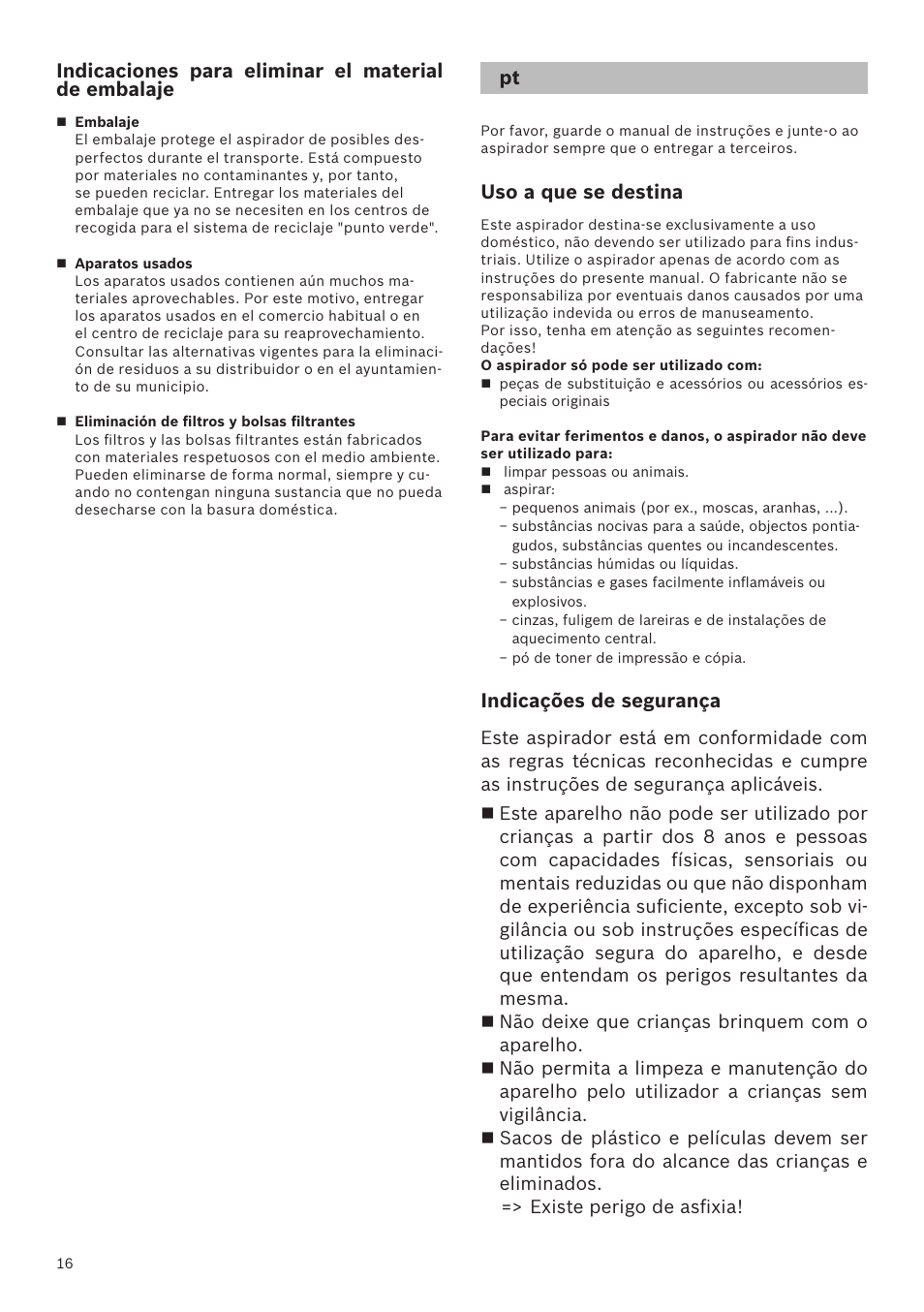 Indicaciones para eliminar el material de embalaje

■ Embalaje
El embalaje protege el aspirador de posibles desperfectos durante el transporte. Está compuesto por materiales no contaminantes y, por tanto, se pueden reciclar. Entregar los materiales del embalaje que ya no se necesiten en los centros de recogida para el sistema de reciclaje "punto verde".

■ Aparatos usados
Los aparatos usados contienen aún muchos materiales aprovechables. Por este motivo, entregar los aparatos usados en el comercio habitual o en el centro de reciclaje para su reaprovechamiento. Consultar las alternativas vigentes para la eliminación de residuos a su distribuidor o en el ayuntamiento de su municipio.

■ Eliminación de filtros y bolsas filtrantes
Los filtros y las bolsas filtrantes están fabricados con materiales respetuosos con el medio ambiente. Pueden eliminarse de forma normal, siempre y cuando no contengan ninguna sustancia que no pueda desecharse con la basura doméstica.

pt

Por favor, guarde o manual de instruções e junte-o ao aspirador sempre que o entregar a terceiros.

Uso a que se destina

Este aspirador destina-se exclusivamente a uso doméstico, não devendo ser utilizado para fins industriais. Utilize o aspirador apenas de acordo com as instruções do presente manual. O fabricante não se responsabiliza por eventuais danos causados por uma utilização indevida ou erros de manuseamento.
Por isso, tenha em atenção as seguintes recomendações!
O aspirador só pode ser utilizado com:
■ peças de substituição e acessórios ou acessórios especiais originais

Para evitar ferimentos e danos, o aspirador não deve ser utilizado para:
■ limpar pessoas ou animais.
■ aspirar:
– pequenos animais (por ex., moscas, aranhas, ...).
– substâncias nocivas para a saúde, objectos pontiagudos, substâncias quentes ou incandescentes.
– substâncias húmidas ou líquidas.
– substâncias e gases facilmente inflamáveis ou explosivos.
– cinzas, fuligem de lareiras e de instalações de aquecimento central.
– pó de toner de impressão e cópia.

Indicações de segurança

Este aspirador está em conformidade com as regras técnicas reconhecidas e cumpre as instruções de segurança aplicáveis.

■ Este aparelho não pode ser utilizado por crianças a partir dos 8 anos e pessoas com capacidades físicas, sensoriais ou mentais reduzidas ou que não disponham de experiência suficiente, excepto sob vigilância ou sob instruções específicas de utilização segura do aparelho, e desde que entendam os perigos resultantes da mesma.
■ Não deixe que crianças brinquem com o aparelho.
■ Não permita a limpeza e manutenção do aparelho pelo utilizador a crianças sem vigilância.
■ Sacos de plástico e películas devem ser mantidos fora do alcance das crianças e eliminados.
=> Existe perigo de asfixia!

16